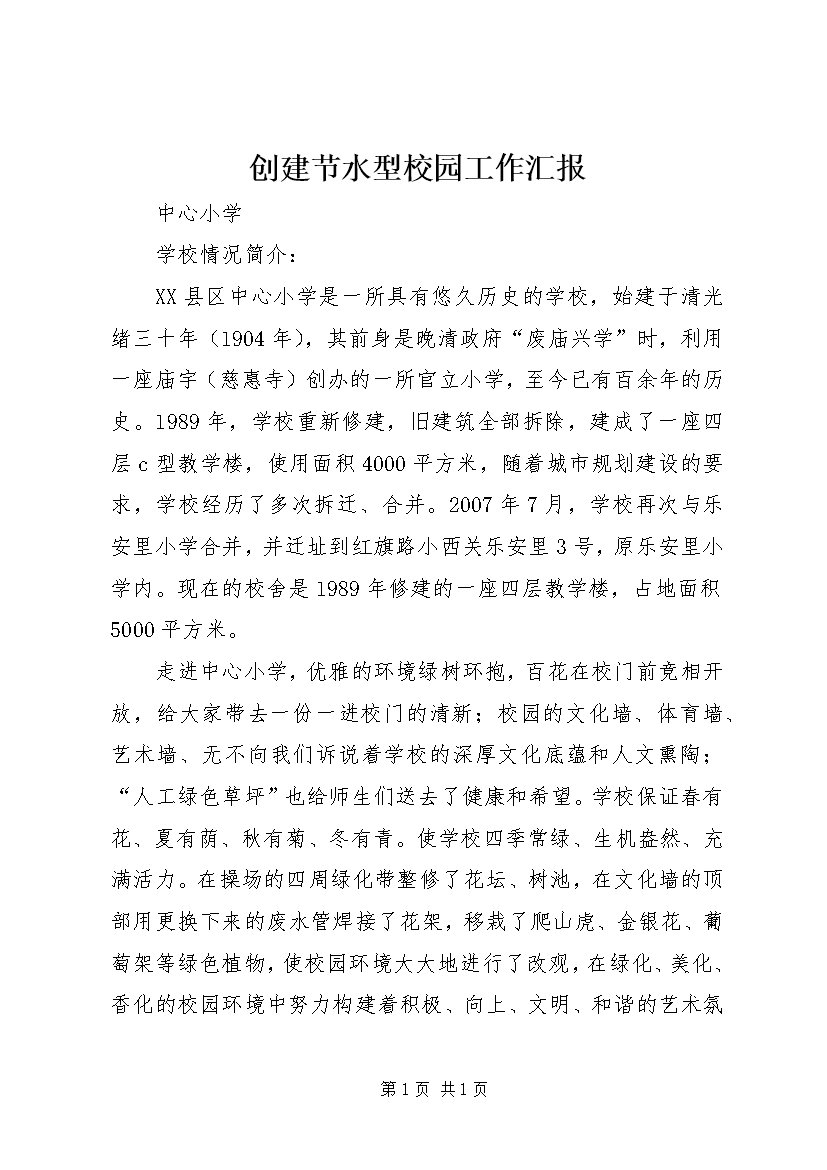 创建节水型校园工作汇报

中心小学

学校情况简介：

XX县区中心小学是一所具有悠久历史的学校，始建于清光绪三十年（1904年），其前身是晚清政府“废庙兴学”时，利用一座庙宇（慈惠寺）创办的一所官立小学，至今已有百余年的历史。1989年，学校重新修建，旧建筑全部拆除，建成了一座四层c型教学楼，使用面积4000平方米，随着城市规划建设的要求，学校经历了多次拆迁、合并。2007年7月，学校再次与乐安里小学合并，并迁址到红旗路小西关乐安里3号，原乐安里小学内。现在的校舍是1989年修建的一座四层教学楼，占地面积5000平方米。

走进中心小学，优雅的环境绿树环抱，百花在校门前竞相开放，给大家带去一份一进校门的清新；校园的文化墙、体育墙、艺术墙、无不向我们诉说着学校的深厚文化底蕴和人文熏陶；“人工绿色草坪”也给师生们送去了健康和希望。学校保证春有花、夏有荫、秋有菊、冬有青。使学校四季常绿、生机盎然、充满活力。在操场的四周绿化带整修了花坛、树池，在文化墙的顶部用更换下来的废水管焊接了花架，移栽了爬山虎、金银花、葡萄架等绿色植物，使校园环境大大地进行了改观，在绿化、美化、香化的校园环境中努力构建着积极、向上、文明、和谐的艺术氛

第1页 共1页